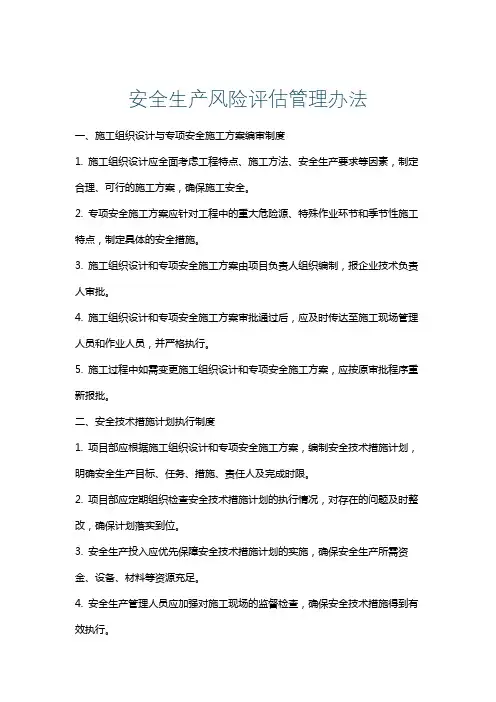 安全生产风险评估管理办法

一、施工组织设计与专项安全施工方案编审制度

1. 施工组织设计应全面考虑工程特点、施工方法、安全生产要求等因素，制定合理、可行的施工方案，确保施工安全。

2. 专项安全施工方案应针对工程中的重大危险源、特殊作业环节和季节性施工特点，制定具体的安全措施。

3. 施工组织设计和专项安全施工方案由项目负责人组织编制，报企业技术负责人审批。

4. 施工组织设计和专项安全施工方案审批通过后，应及时传达至施工现场管理人员和作业人员，并严格执行。

5. 施工过程中如需变更施工组织设计和专项安全施工方案，应按原审批程序重新报批。

二、安全技术措施计划执行制度

1. 项目部应根据施工组织设计和专项安全施工方案，编制安全技术措施计划，明确安全生产目标、任务、措施、责任人及完成时限。

2. 项目部应定期组织检查安全技术措施计划的执行情况，对存在的问题及时整改，确保计划落实到位。

3. 安全生产投入应优先保障安全技术措施计划的实施，确保安全生产所需资金、设备、材料等资源充足。

4. 安全生产管理人员应加强对施工现场的监督检查，确保安全技术措施得到有效执行。